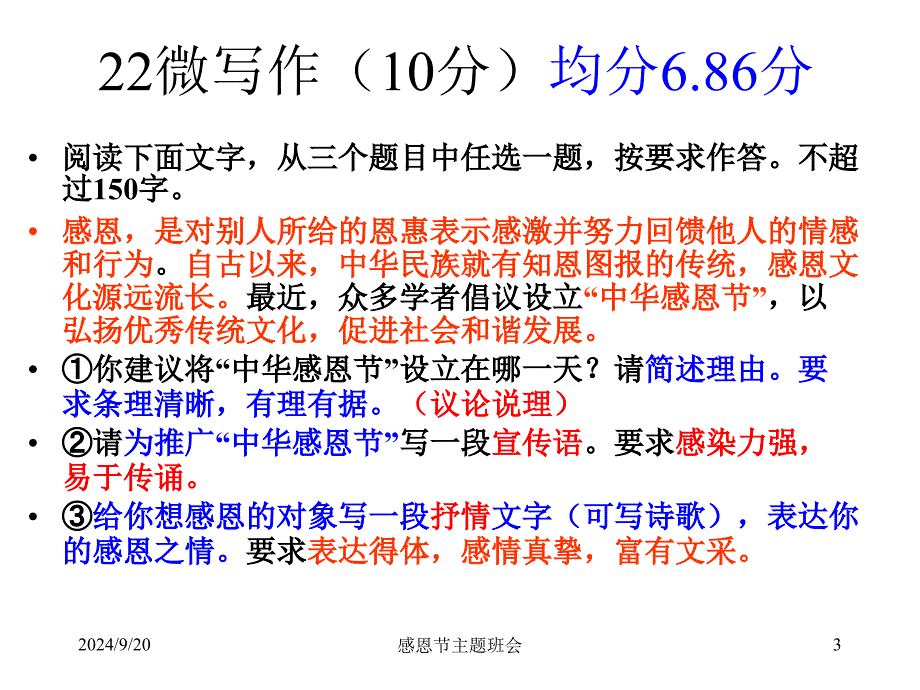 22微写作（10分）均分6.86分

• 阅读下面文字，从三个题目中任选一题，按要求作答。不超过150字。

• 感恩，是对别人所给的恩惠表示感激并努力回馈他人的情感和行为。自古以来，中华民族就有知恩图报的传统，感恩文化源远流长。最近，众多学者倡议设立“中华感恩节”，以弘扬优秀传统文化，促进社会和谐发展。

• ①你建议将“中华感恩节”设立在哪一天？请简述理由。要求条理清晰，有理有据。（议论说理）

• ②请为推广“中华感恩节”写一段宣传语。要求感染力强，易于传诵。

• ③给你想感恩的对象写一段抒情文字（可写诗歌），表达你的感恩之情。要求表达得体，感情真挚，富有文采。

2024/9/20 感恩节主题班会 3